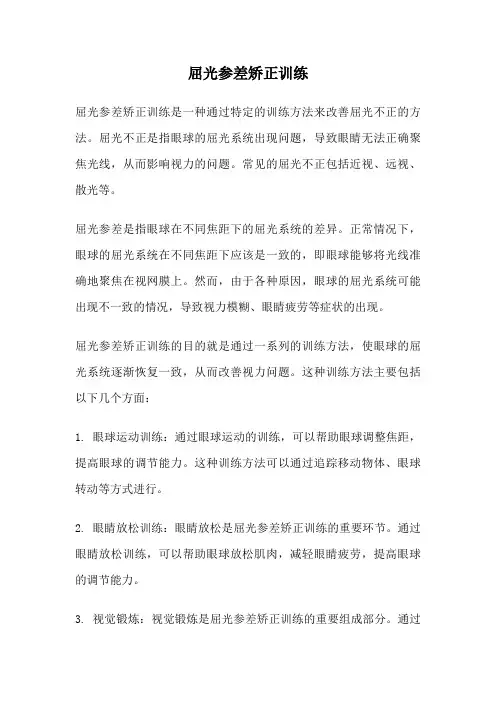 屈光参差矫正训练

屈光参差矫正训练是一种通过特定的训练方法来改善屈光不正的方法。屈光不正是指眼球的屈光系统出现问题，导致眼睛无法正确聚焦光线，从而影响视力的问题。常见的屈光不正包括近视、远视、散光等。

屈光参差是指眼球在不同焦距下的屈光系统的差异。正常情况下，眼球的屈光系统在不同焦距下应该是一致的，即眼球能够将光线准确地聚焦在视网膜上。然而，由于各种原因，眼球的屈光系统可能出现不一致的情况，导致视力模糊、眼睛疲劳等症状的出现。

屈光参差矫正训练的目的就是通过一系列的训练方法，使眼球的屈光系统逐渐恢复一致，从而改善视力问题。这种训练方法主要包括以下几个方面：

1. 眼球运动训练：通过眼球运动的训练，可以帮助眼球调整焦距，提高眼球的调节能力。这种训练方法可以通过追踪移动物体、眼球转动等方式进行。

2. 眼睛放松训练：眼睛放松是屈光参差矫正训练的重要环节。通过眼睛放松训练，可以帮助眼球放松肌肉，减轻眼睛疲劳，提高眼球的调节能力。

3. 视觉锻炼：视觉锻炼是屈光参差矫正训练的重要组成部分。通过